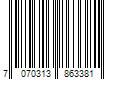 7 070313 863381